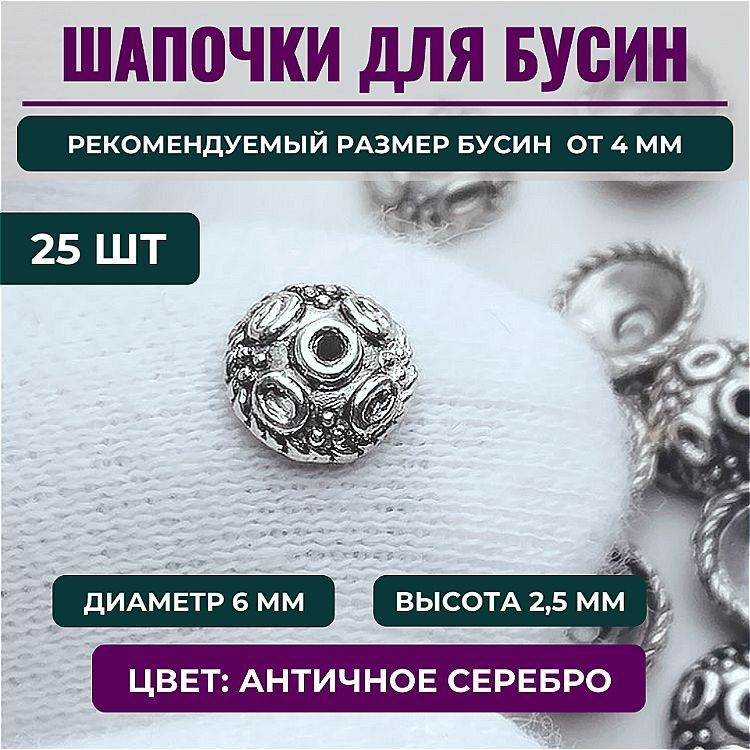 ШАПОЧКИ ДЛЯ БУСИН

РЕКОМЕНДУЕМЫЙ РАЗМЕР БУСИН ОТ 4 ММ

25 ШТ

ДИАМЕТР 6 ММ

ВЫСОТА 2,5 ММ

ЦВЕТ: АНТИЧНОЕ СЕРЕБРО